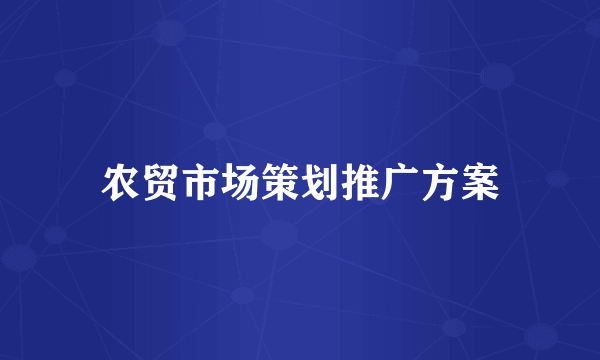 农贸市场策划推广方案